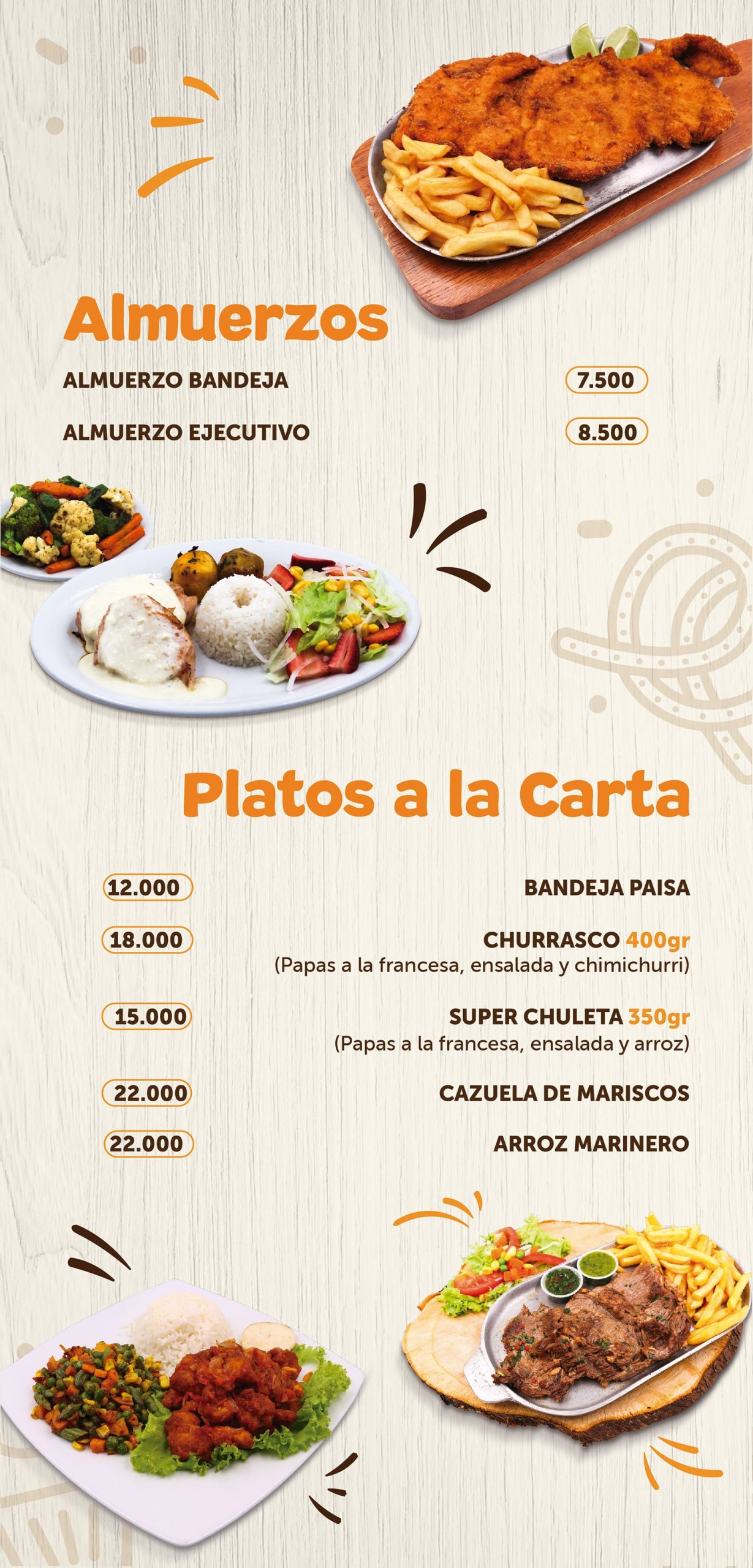 Almuerzos

ALMUERZO BANDEJA 7.500

ALMUERZO EJECUTIVO 8.500

Platos a la Carta

12.000 BANDEJA PAISA

18.000 CHURRASCO 400gr
(Papas a la francesa, ensalada y chimichurri)

15.000 SUPER CHULETA 350gr
(Papas a la francesa, ensalada y arroz)

22.000 CAZUELA DE MARISCOS

22.000 ARROZ MARINERO